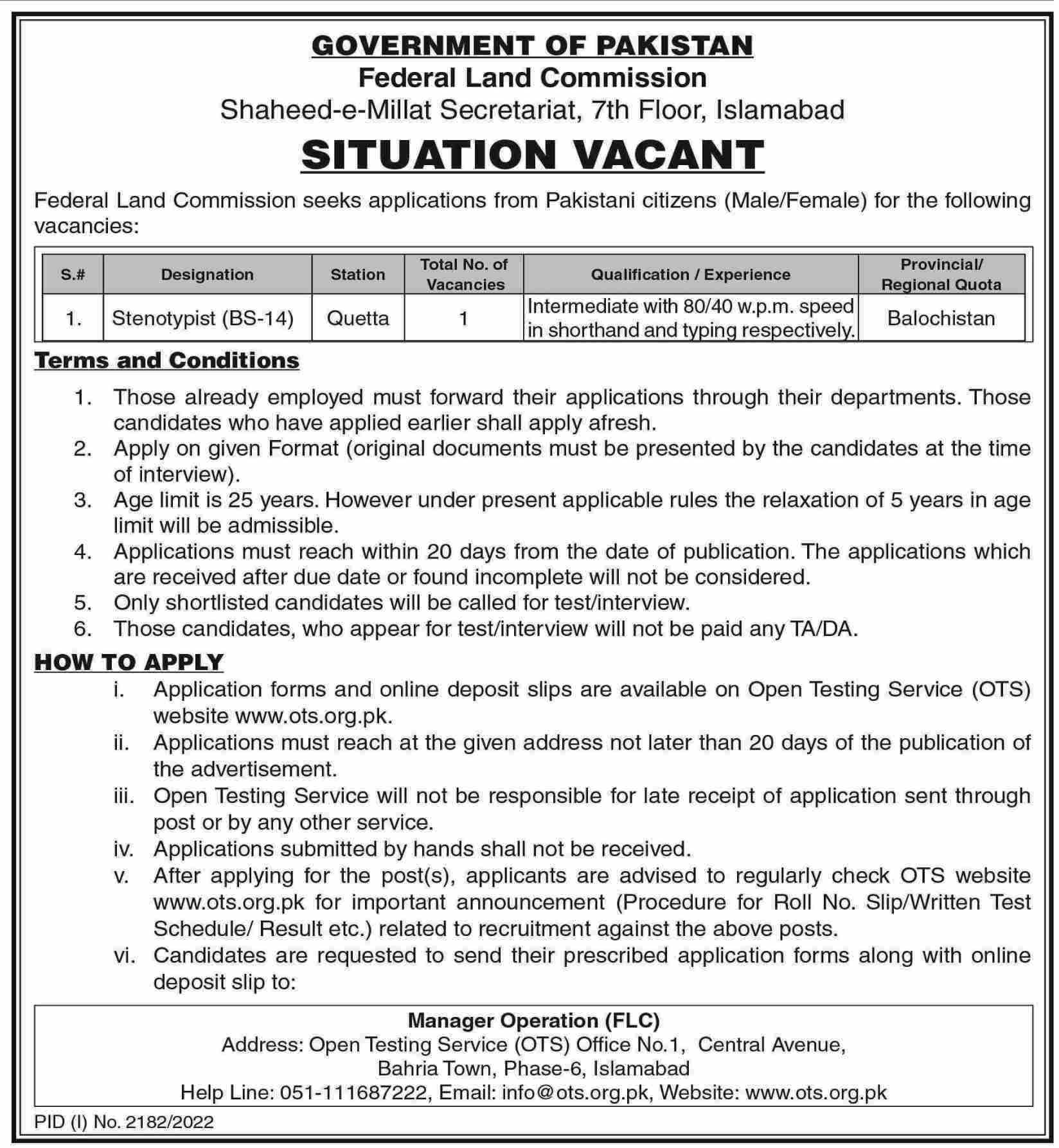 GOVERNMENT OF PAKISTAN
Federal Land Commission
Shaheed-e-Millat Secretariat, 7th Floor, Islamabad

SITUATION VACANT

Federal Land Commission seeks applications from Pakistani citizens (Male/Female) for the following vacancies:

| S.# | Designation | Station | Total No. of Vacancies | Qualification / Experience | Provincial/ Regional Quota |
|---|---|---|---|---|---|
| 1. | Stenotypist (BS-14) | Quetta | 1 | Intermediate with 80/40 w.p.m. speed in shorthand and typing respectively. | Balochistan |

Terms and Conditions

1. Those already employed must forward their applications through their departments. Those candidates who have applied earlier shall apply afresh.
2. Apply on given Format (original documents must be presented by the candidates at the time of interview).
3. Age limit is 25 years. However under present applicable rules the relaxation of 5 years in age limit will be admissible.
4. Applications must reach within 20 days from the date of publication. The applications which are received after due date or found incomplete will not be considered.
5. Only shortlisted candidates will be called for test/interview.
6. Those candidates, who appear for test/interview will not be paid any TA/DA.

HOW TO APPLY

i. Application forms and online deposit slips are available on Open Testing Service (OTS) website www.ots.org.pk.
ii. Applications must reach at the given address not later than 20 days of the publication of the advertisement.
iii. Open Testing Service will not be responsible for late receipt of application sent through post or by any other service.
iv. Applications submitted by hands shall not be received.
v. After applying for the post(s), applicants are advised to regularly check OTS website www.ots.org.pk for important announcement (Procedure for Roll No. Slip/Written Test Schedule/ Result etc.) related to recruitment against the above posts.
vi. Candidates are requested to send their prescribed application forms along with online deposit slip to:

Manager Operation (FLC)
Address: Open Testing Service (OTS) Office No.1, Central Avenue, Bahria Town, Phase-6, Islamabad
Help Line: 051-111687222, Email: info@ots.org.pk, Website: www.ots.org.pk

PID (I) No. 2182/2022